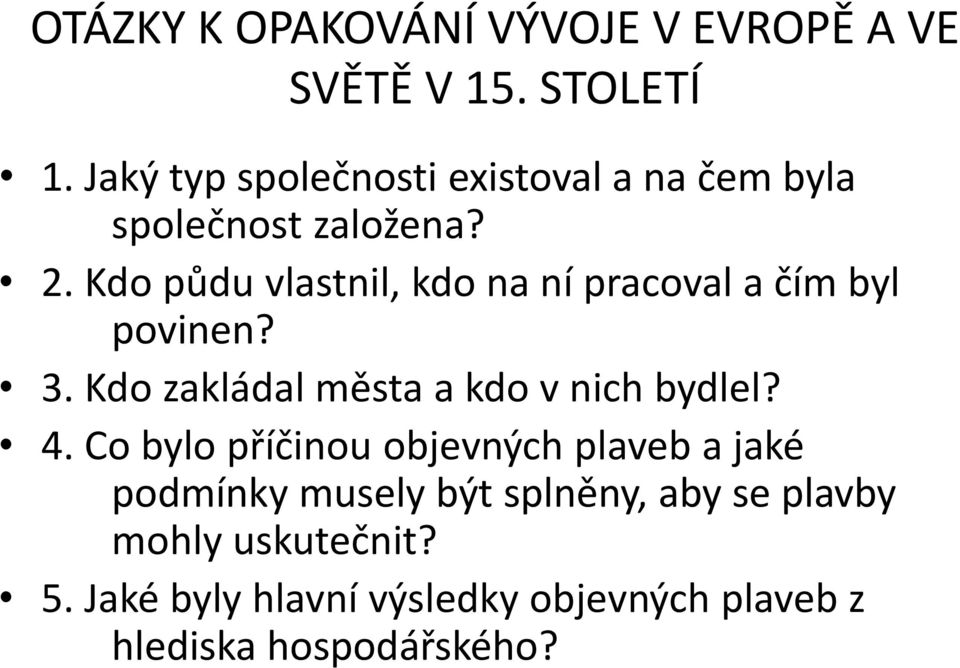 OTÁZKY K OPAKOVÁNÍ VÝVOJE V EVROPĚ A VE SVĚTĚ V 15. STOLETÍ

• 1. Jaký typ společnosti existoval a na čem byla společnost založena?
• 2. Kdo půdu vlastnil, kdo na ní pracoval a čím byl povinen?
• 3. Kdo zakládal města a kdo v nich bydlel?
• 4. Co bylo příčinou objevných plaveb a jaké podmínky musely být splněny, aby se plavby mohly uskutečnit?
• 5. Jaké byly hlavní výsledky objevných plaveb z hlediska hospodářského?